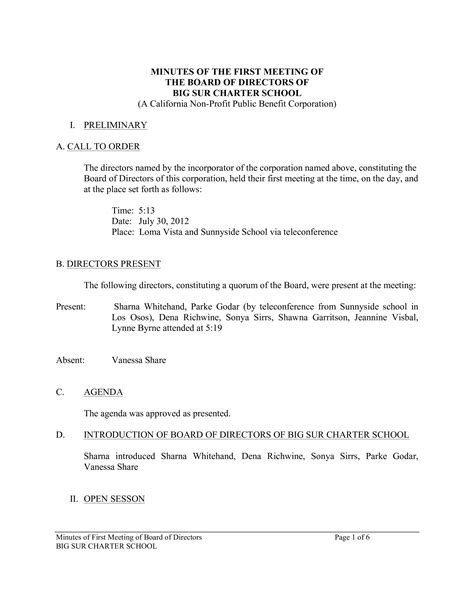 MINUTES OF THE FIRST MEETING OF
THE BOARD OF DIRECTORS OF
BIG SUR CHARTER SCHOOL
(A California Non-Profit Public Benefit Corporation)

I. PRELIMINARY

A. CALL TO ORDER

The directors named by the incorporator of the corporation named above, constituting the Board of Directors of this corporation, held their first meeting at the time, on the day, and at the place set forth as follows:

Time: 5:13
Date: July 30, 2012
Place: Loma Vista and Sunnyside School via teleconference

B. DIRECTORS PRESENT

The following directors, constituting a quorum of the Board, were present at the meeting:

Present: Sharna Whitehand, Parke Godar (by teleconference from Sunnyside school in Los Osos), Dena Richwine, Sonya Sirrs, Shawna Garritson, Jeannine Visbal, Lynne Byrne attended at 5:19

Absent: Vanessa Share

C. AGENDA

The agenda was approved as presented.

D. INTRODUCTION OF BOARD OF DIRECTORS OF BIG SUR CHARTER SCHOOL

Sharna introduced Sharna Whitehand, Dena Richwine, Sonya Sirrs, Parke Godar, Vanessa Share

II. OPEN SESSON

Minutes of First Meeting of Board of Directors
BIG SUR CHARTER SCHOOL
Page 1 of 6